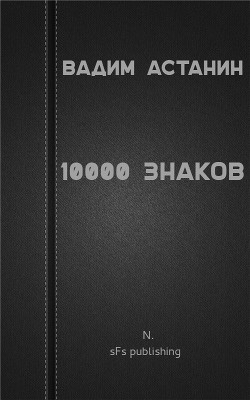 ВАДИМ АСТАНИН

10000 ЗНАКОВ

N.
sFs publishing